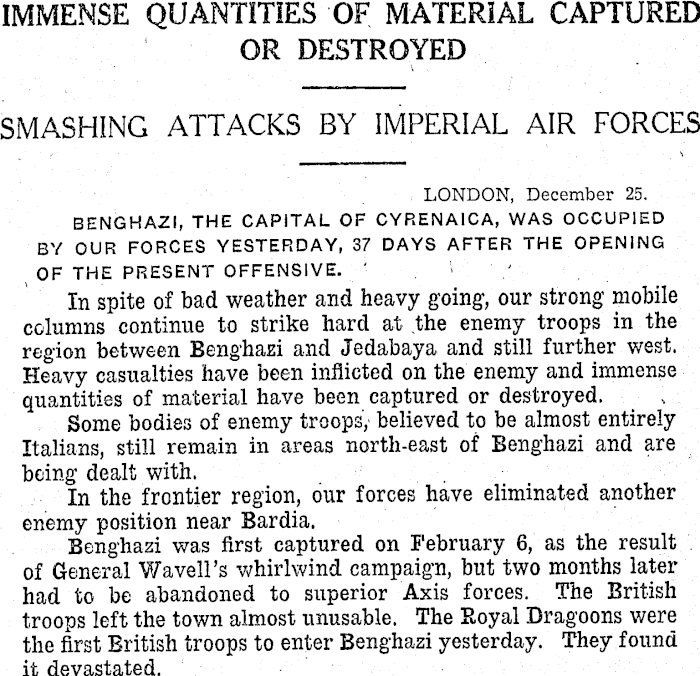 IMMENSE QUANTITIES OF MATERIAL CAPTURED OR DESTROYED

SMASHING ATTACKS BY IMPERIAL AIR FORCES

LONDON, December 25.

BENGHAZI, THE CAPITAL OF CYRENAICA, WAS OCCUPIED BY OUR FORCES YESTERDAY, 37 DAYS AFTER THE OPENING OF THE PRESENT OFFENSIVE.

In spite of bad weather and heavy going, our strong mobile columns continue to strike hard at the enemy troops in the region between Benghazi and Jedabaya and still further west. Heavy casualties have been inflicted on the enemy and immense quantities of material have been captured or destroyed.

Some bodies of enemy troops, believed to be almost entirely Italians, still remain in areas north-east of Benghazi and are being dealt with.

In the frontier region, our forces have eliminated another enemy position near Bardia.

Benghazi was first captured on February 6, as the result of General Wavell's whirlwind campaign, but two months later had to be abandoned to superior Axis forces. The British troops left the town almost unusable. The Royal Dragoons were the first British troops to enter Benghazi yesterday. They found it devastated.